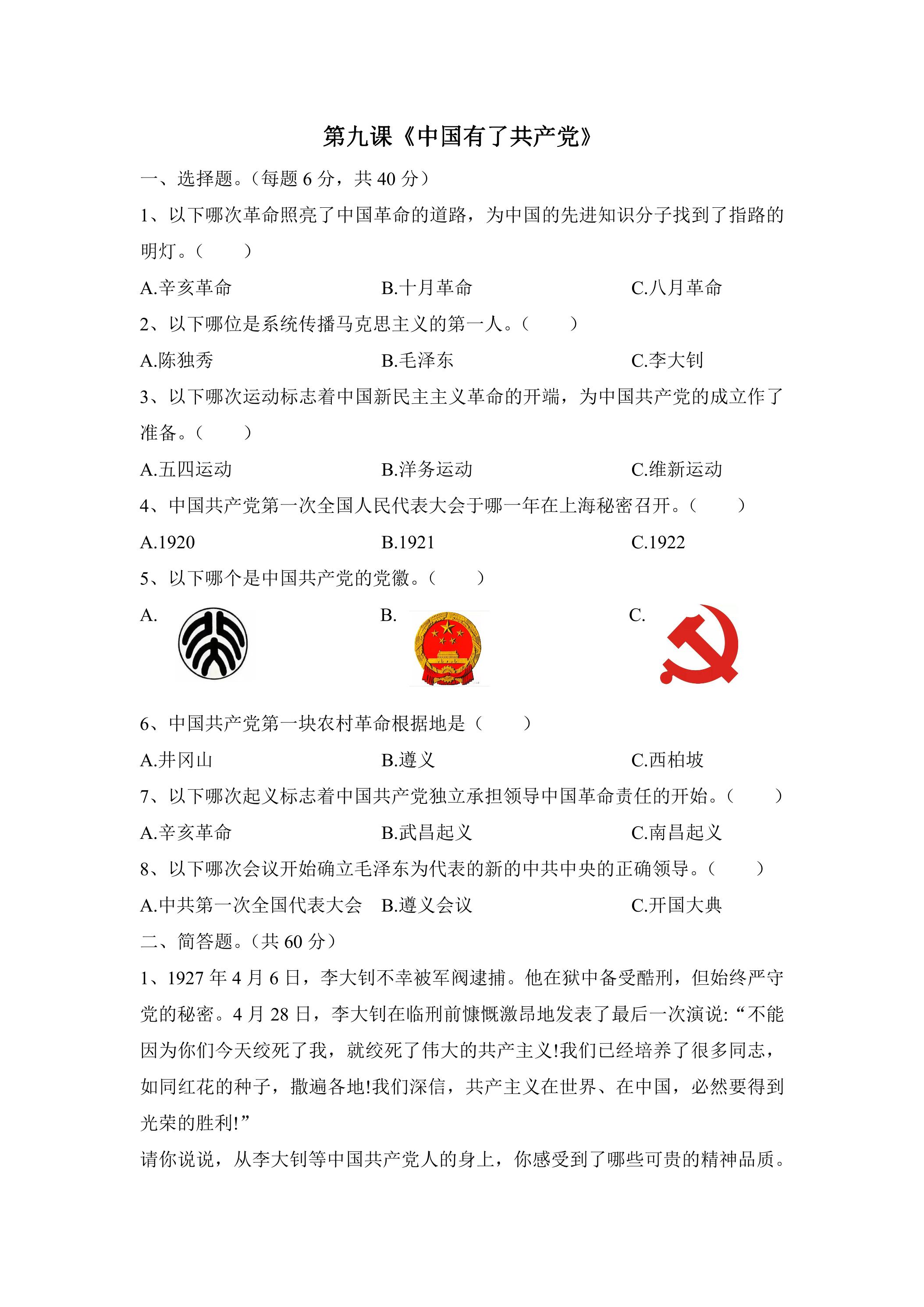 第九课《中国有了共产党》

一、选择题。(每题6分，共40分)

1、以下哪次革命照亮了中国革命的道路，为中国的先进知识分子找到了指路的明灯。(     )

A.辛亥革命 B.十月革命 C.八月革命

2、以下哪位是系统传播马克思主义的第一人。(     )

A.陈独秀 B.毛泽东 C.李大钊

3、以下哪次运动标志着中国新民主主义革命的开端，为中国共产党的成立作了准备。(     )

A.五四运动 B.洋务运动 C.维新运动

4、中国共产党第一次全国人民代表大会于哪一年在上海秘密召开。(     )

A.1920 B.1921 C.1922

5、以下哪个是中国共产党的党徽。(     )

A. B. C.

6、中国共产党第一块农村革命根据地是(     )

A.井冈山 B.遵义 C.西柏坡

7、以下哪次起义标志着中国共产党独立承担领导中国革命责任的开始。(     )

A.辛亥革命 B.武昌起义 C.南昌起义

8、以下哪次会议开始确立毛泽东为代表的新的中共中央的正确领导。(     )

A.中共第一次全国代表大会 B.遵义会议 C.开国大典

二、简答题。(共60分)

1、1927年4月6日，李大钊不幸被军阀逮捕。他在狱中备受酷刑，但始终严守党的秘密。4月28日，李大钊在临刑前慷慨激昂地发表了最后一次演说：“不能因为你们今天绞死了我，就绞死了伟大的共产主义!我们已经培养了很多同志，如同红花的种子，撒遍各地!我们深信，共产主义在世界、在中国，必然要得到光荣的胜利!”

请你说说，从李大钊等中国共产党人的身上，你感受到了哪些可贵的精神品质。